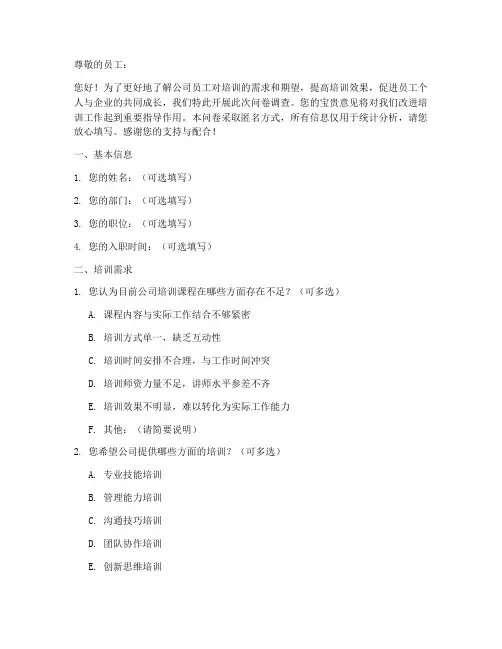 尊敬的员工：

您好！为了更好地了解公司员工对培训的需求和期望，提高培训效果，促进员工个人与企业的共同成长，我们特此开展此次问卷调查。您的宝贵意见将对我们改进培训工作起到重要指导作用。本问卷采取匿名方式，所有信息仅用于统计分析，请您放心填写。感谢您的支持与配合！

一、基本信息

1. 您的姓名：（可选填写）

2. 您的部门：（可选填写）

3. 您的职位：（可选填写）

4. 您的入职时间：（可选填写）

二、培训需求

1. 您认为目前公司培训课程在哪些方面存在不足？（可多选）

A. 课程内容与实际工作结合不够紧密

B. 培训方式单一，缺乏互动性

C. 培训时间安排不合理，与工作时间冲突

D. 培训师资力量不足，讲师水平参差不齐

E. 培训效果不明显，难以转化为实际工作能力

F. 其他：（请简要说明）

2. 您希望公司提供哪些方面的培训？（可多选）

A. 专业技能培训

B. 管理能力培训

C. 沟通技巧培训

D. 团队协作培训

E. 创新思维培训